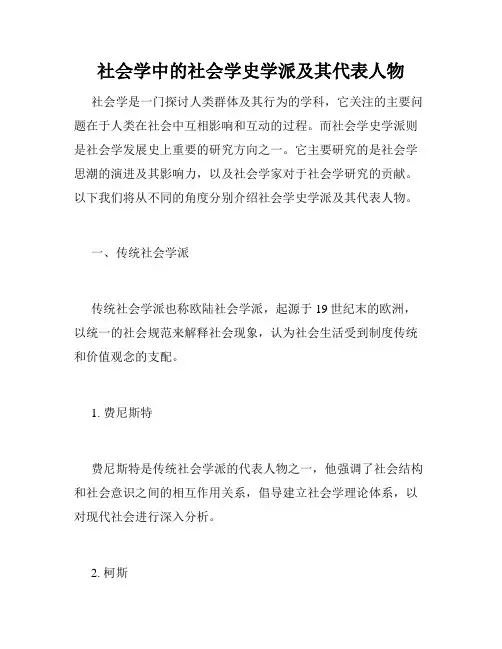 社会学中的社会学史学派及其代表人物

社会学是一门探讨人类群体及其行为的学科，它关注的主要问题在于人类在社会中互相影响和互动的过程。而社会学史学派则是社会学发展史上重要的研究方向之一。它主要研究的是社会学思潮的演进及其影响力，以及社会学家对于社会学研究的贡献。以下我们将从不同的角度分别介绍社会学史学派及其代表人物。

一、传统社会学派

传统社会学派也称欧陆社会学派，起源于 19 世纪末的欧洲，以统一的社会规范来解释社会现象，认为社会生活受到制度传统和价值观念的支配。

1. 费尼斯特

费尼斯特是传统社会学派的代表人物之一，他强调了社会结构和社会意识之间的相互作用关系，倡导建立社会学理论体系，以对现代社会进行深入分析。

2. 柯斯